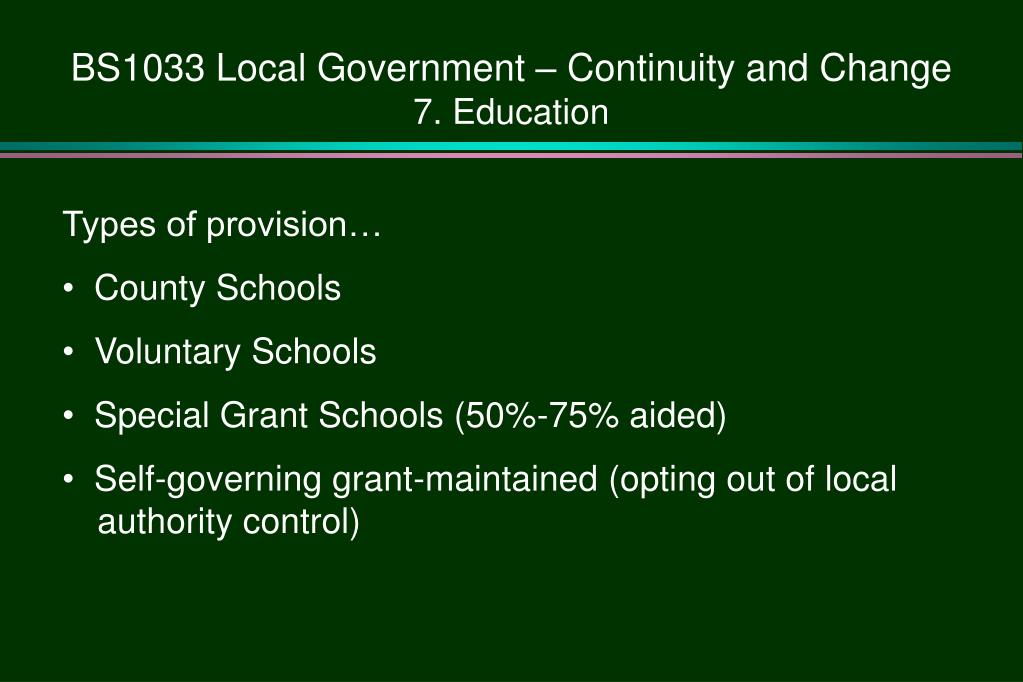 BS1033 Local Government – Continuity and Change
7. Education

Types of provision…

• County Schools

• Voluntary Schools

• Special Grant Schools (50%-75% aided)

• Self-governing grant-maintained (opting out of local authority control)